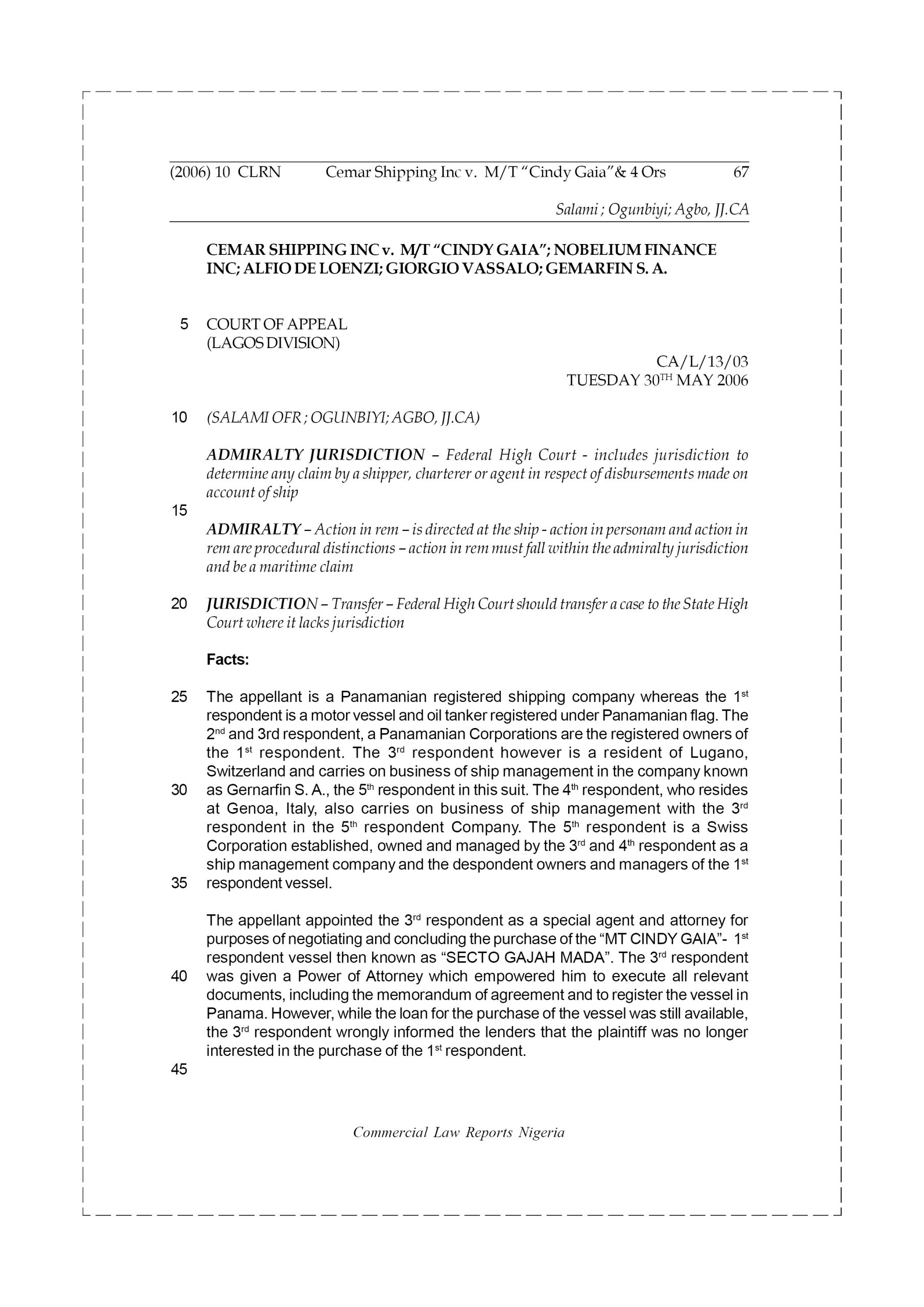 (2006) 10 CLRN Cemar Shipping Inc v. M/T "Cindy Gaia"& 4 Ors 67

Salami ; Ogunbiyi; Agbo, JJ.CA

CEMAR SHIPPING INC v. M/T "CINDY GAIA"; NOBELIUM FINANCE INC; ALFIO DE LOENZI; GIORGIO VASSALO; GEMARFIN S. A.

5 COURT OF APPEAL
(LAGOS DIVISION)

CA/L/13/03
TUESDAY 30$^{TH}$ MAY 2006

10 (SALAMI OFR ; OGUNBIYI; AGBO, JJ.CA)

ADMIRALTY JURISDICTION – Federal High Court - includes jurisdiction to determine any claim by a shipper, charterer or agent in respect of disbursements made on account of ship

15

ADMIRALTY – Action in rem – is directed at the ship - action in personam and action in rem are procedural distinctions – action in rem must fall within the admiralty jurisdiction and be a maritime claim

20 JURISDICTION – Transfer – Federal High Court should transfer a case to the State High Court where it lacks jurisdiction

Facts:

25 The appellant is a Panamanian registered shipping company whereas the 1$^{st}$ respondent is a motor vessel and oil tanker registered under Panamanian flag. The 2$^{nd}$ and 3rd respondent, a Panamanian Corporations are the registered owners of the 1$^{st}$ respondent. The 3$^{rd}$ respondent however is a resident of Lugano, Switzerland and carries on business of ship management in the company known 30 as Gernarfin S. A., the 5$^{th}$ respondent in this suit. The 4$^{th}$ respondent, who resides at Genoa, Italy, also carries on business of ship management with the 3$^{rd}$ respondent in the 5$^{th}$ respondent Company. The 5$^{th}$ respondent is a Swiss Corporation established, owned and managed by the 3$^{rd}$ and 4$^{th}$ respondent as a ship management company and the despondent owners and managers of the 1$^{st}$ 35 respondent vessel.

The appellant appointed the 3$^{rd}$ respondent as a special agent and attorney for purposes of negotiating and concluding the purchase of the "MT CINDY GAIA"- 1$^{st}$ respondent vessel then known as "SECTO GAJAH MADA". The 3$^{rd}$ respondent 40 was given a Power of Attorney which empowered him to execute all relevant documents, including the memorandum of agreement and to register the vessel in Panama. However, while the loan for the purchase of the vessel was still available, the 3$^{rd}$ respondent wrongly informed the lenders that the plaintiff was no longer interested in the purchase of the 1$^{st}$ respondent.

45

Commercial Law Reports Nigeria